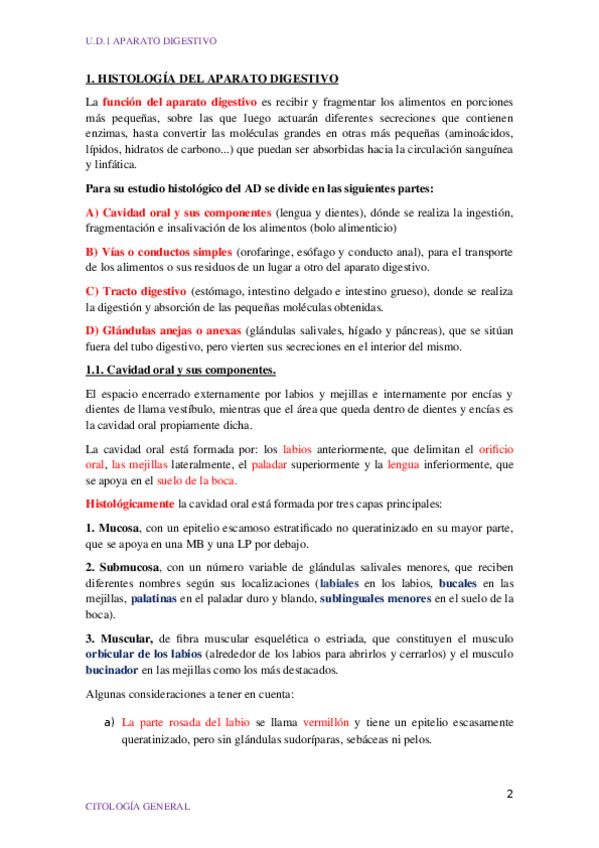 U.D.1 APARATO DIGESTIVO

1. HISTOLOGÍA DEL APARATO DIGESTIVO

La función del aparato digestivo es recibir y fragmentar los alimentos en porciones más pequeñas, sobre las que luego actuarán diferentes secreciones que contienen enzimas, hasta convertir las moléculas grandes en otras más pequeñas (aminoácidos, lípidos, hidratos de carbono...) que puedan ser absorbidas hacia la circulación sanguínea y linfática.

Para su estudio histológico del AD se divide en las siguientes partes:

A) Cavidad oral y sus componentes (lengua y dientes), dónde se realiza la ingestión, fragmentación e insalivación de los alimentos (bolo alimenticio)

B) Vías o conductos simples (orofaringe, esófago y conducto anal), para el transporte de los alimentos o sus residuos de un lugar a otro del aparato digestivo.

C) Tracto digestivo (estómago, intestino delgado e intestino grueso), donde se realiza la digestión y absorción de las pequeñas moléculas obtenidas.

D) Glándulas anejas o anexas (glándulas salivales, hígado y páncreas), que se sitúan fuera del tubo digestivo, pero vierten sus secreciones en el interior del mismo.

1.1. Cavidad oral y sus componentes.

El espacio encerrado externamente por labios y mejillas e internamente por encías y dientes de llama vestíbulo, mientras que el área que queda dentro de dientes y encías es la cavidad oral propiamente dicha.

La cavidad oral está formada por: los labios anteriormente, que delimitan el orificio oral, las mejillas lateralmente, el paladar superiormente y la lengua inferiormente, que se apoya en el suelo de la boca.

Histológicamente la cavidad oral está formada por tres capas principales:

1. Mucosa, con un epitelio escamoso estratificado no queratinizado en su mayor parte, que se apoya en una MB y una LP por debajo.

2. Submucosa, con un número variable de glándulas salivales menores, que reciben diferentes nombres según sus localizaciones (labiales en los labios, bucales en las mejillas, palatinas en el paladar duro y blando, sublinguales menores en el suelo de la boca).

3. Muscular, de fibra muscular esquelética o estriada, que constituyen el musculo orbicular de los labios (alrededor de los labios para abrirlos y cerrarlos) y el musculo bucinador en las mejillas como los más destacados.

Algunas consideraciones a tener en cuenta:

a) La parte rosada del labio se llama vermillón y tiene un epitelio escasamente queratinizado, pero sin glándulas sudoríparas, sebáceas ni pelos.

2

CITOLOGÍA GENERAL